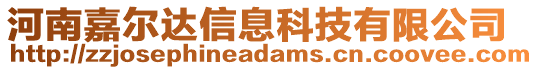 河南嘉尔达信息科技有限公司
http://zzjosephineadams.cn.coovee.com